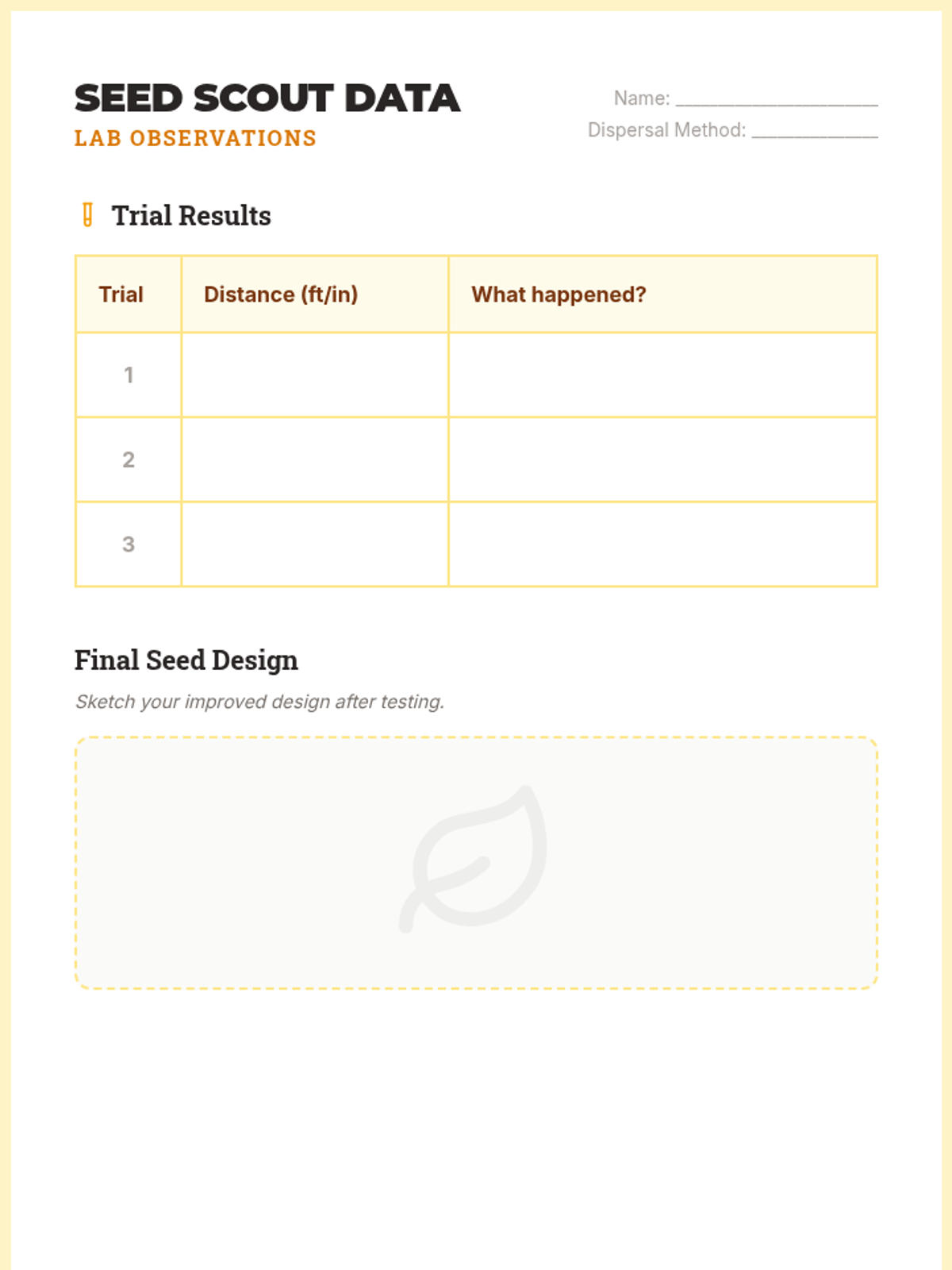 SEED SCOUT DATA
LAB OBSERVATIONS

Name: ____________________
Dispersal Method: ____________

Trial Results

| Trial | Distance (ft/in) | What happened? |
|---|---|---|
| 1 | | |
| 2 | | |
| 3 | | |

Final Seed Design

Sketch your improved design after testing.